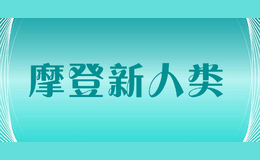 摩登新人类